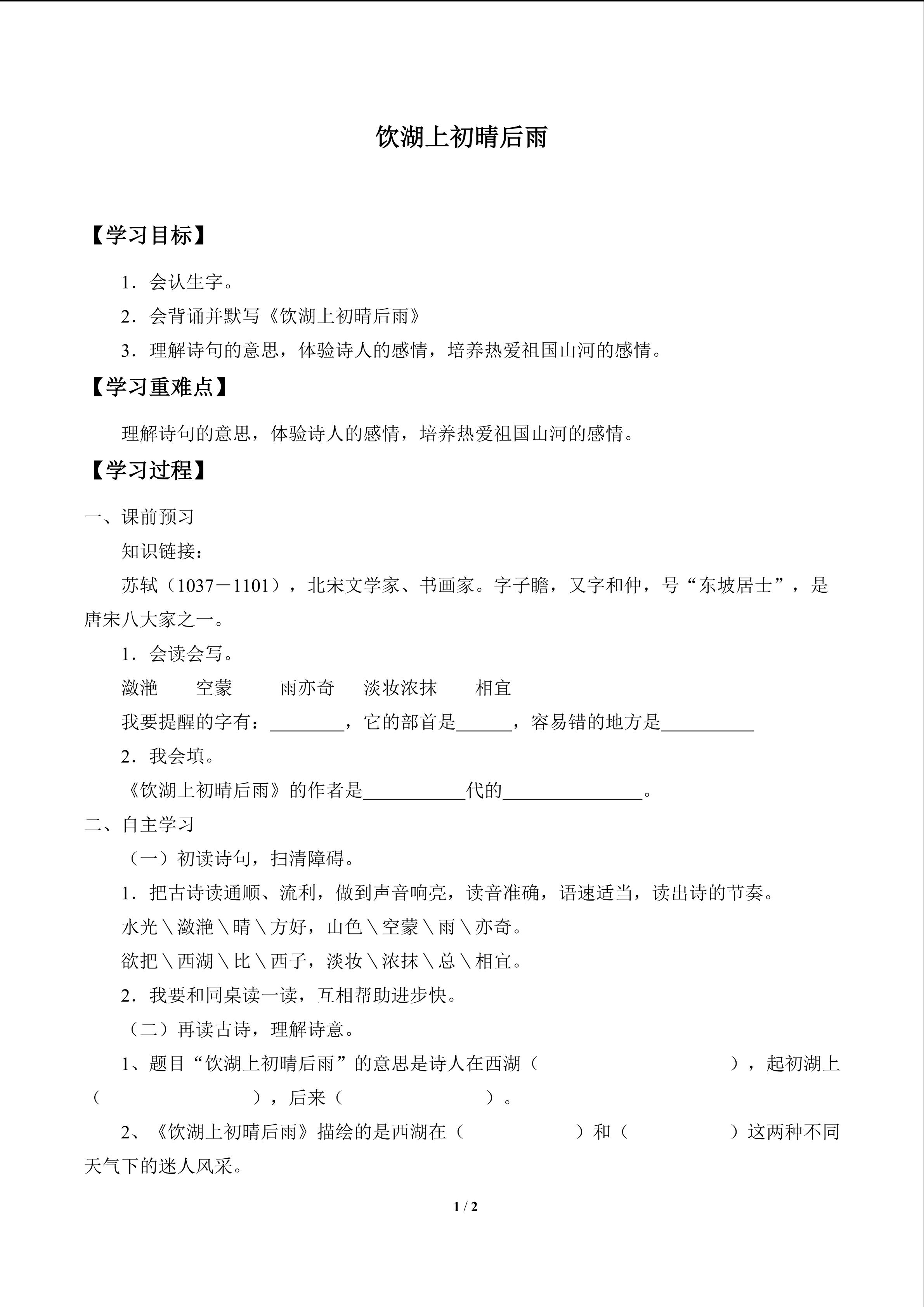 饮湖上初晴后雨

【学习目标】

1．会认生字。

2．会背诵并默写《饮湖上初晴后雨》

3．理解诗句的意思，体验诗人的感情，培养热爱祖国山河的感情。

【学习重难点】

理解诗句的意思，体验诗人的感情，培养热爱祖国山河的感情。

【学习过程】

一、课前预习

知识链接：

苏轼（1037－1101），北宋文学家、书画家。字子瞻，又字和仲，号“东坡居士”，是唐宋八大家之一。

1．会读会写。

潋滟　　空蒙　　雨亦奇　　淡妆浓抹　　相宜

我要提醒的字有：________，它的部首是______，容易错的地方是__________

2．我会填。

《饮湖上初晴后雨》的作者是___________代的_______________。

二、自主学习

（一）初读诗句，扫清障碍。

1．把古诗读通顺、流利，做到声音响亮，读音准确，语速适当，读出诗的节奏。

水光＼潋滟＼晴＼方好，山色＼空蒙＼雨＼亦奇。

欲把＼西湖＼比＼西子，淡妆＼浓抹＼总＼相宜。

2．我要和同桌读一读，互相帮助进步快。

（二）再读古诗，理解诗意。

1、题目“饮湖上初晴后雨”的意思是诗人在西湖（　　　　　　　　），起初湖上（　　　　　　　　），后来（　　　　　　　　）。

2、《饮湖上初晴后雨》描绘的是西湖在（　　　　　　）和（　　　　　　）这两种不同天气下的迷人风采。

1 / 2